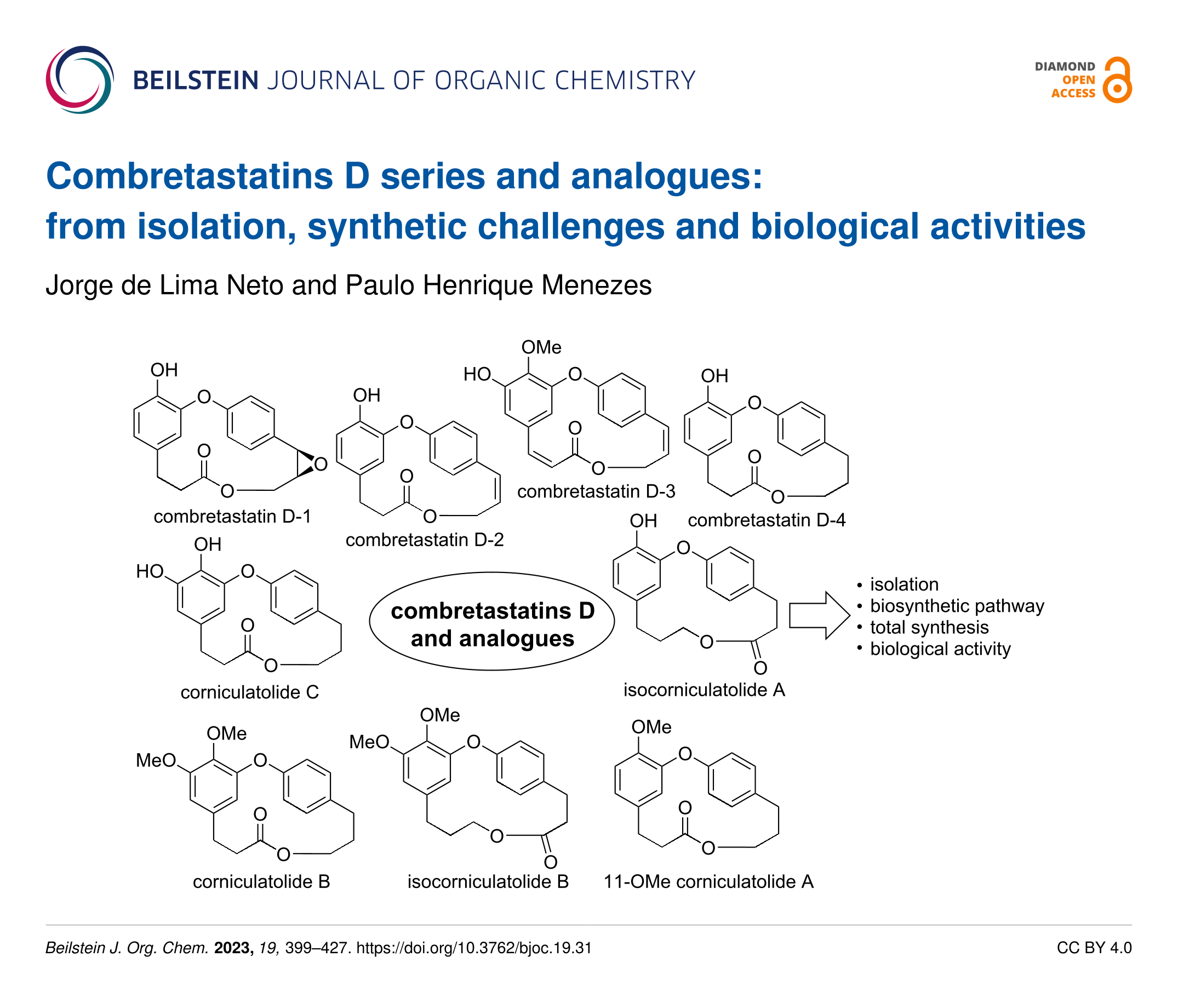 BEILSTEIN JOURNAL OF ORGANIC CHEMISTRY

DIAMOND OPEN ACCESS

Combretastatins D series and analogues: from isolation, synthetic challenges and biological activities

Jorge de Lima Neto and Paulo Henrique Menezes

OH
O
O
O
O
combretastatin D-1

OH
O
O
O
combretastatin D-2

OMe
HO
O
O
O
combretastatin D-3

OH
O
O
O
combretastatin D-4

OH
HO
O
O
O
corniculatolide C

combretastatins D and analogues

OH
O
O
O
isocorniculatolide A

• isolation
• biosynthetic pathway
• total synthesis
• biological activity

OMe
MeO
O
O
O
corniculatolide B

OMe
MeO
O
O
O
isocorniculatolide B

OMe
O
O
O
11-OMe corniculatolide A

Beilstein J. Org. Chem. 2023, 19, 399–427. https://doi.org/10.3762/bjoc.19.31

CC BY 4.0